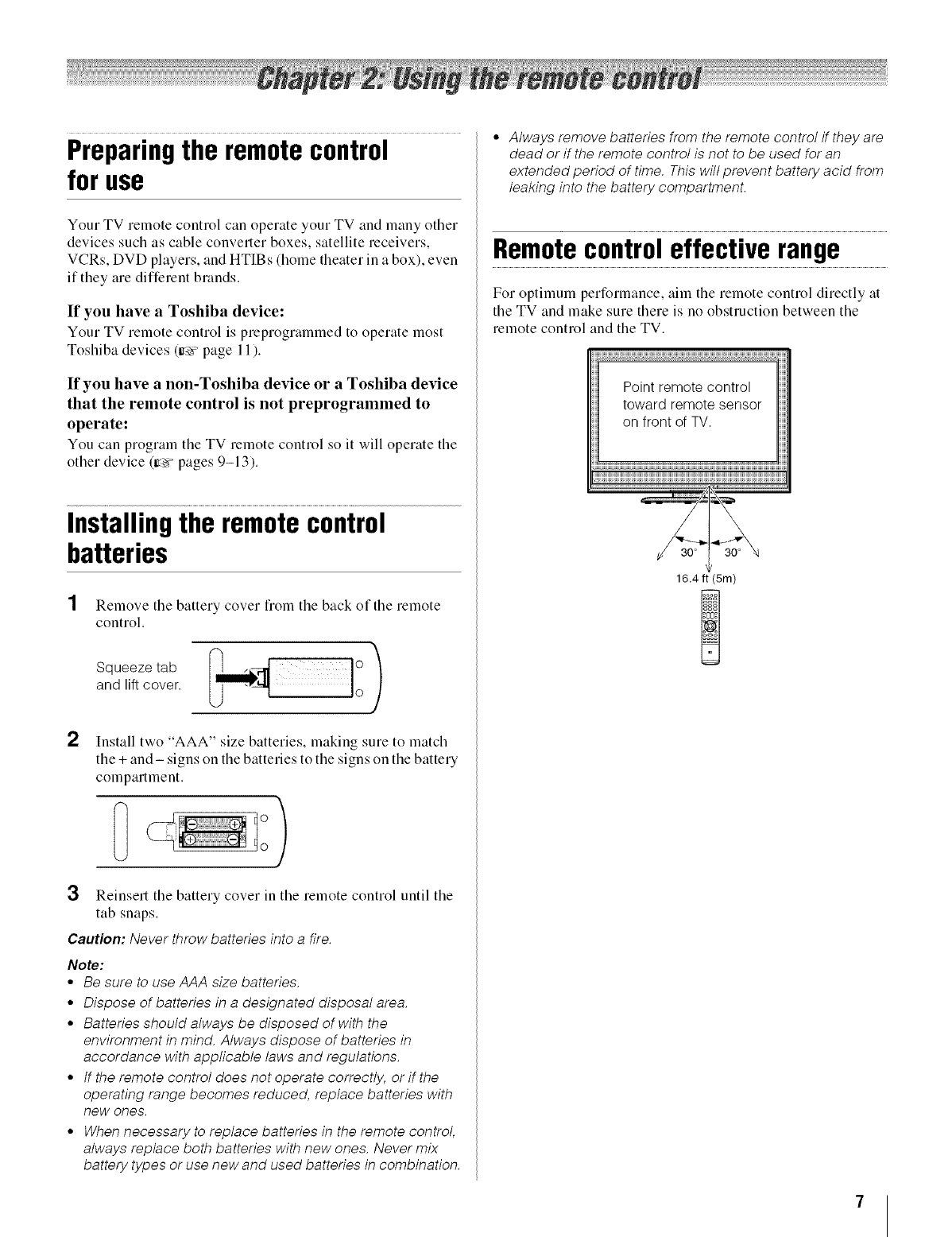 Chapter 2: Using the remote control

Preparing the remote control for use

Your TV remote control can operate your TV and many other devices such as cable converter boxes, satellite receivers, VCRs, DVD players, and HTIBs (home theater in a box), even if they are different brands.

If you have a Toshiba device:
Your TV remote control is preprogrammed to operate most Toshiba devices (☞ page 11).

If you have a non-Toshiba device or a Toshiba device that the remote control is not preprogrammed to operate:
You can program the TV remote control so it will operate the other device (☞ pages 9–13).

Installing the remote control batteries

1 Remove the battery cover from the back of the remote control.

Squeeze tab and lift cover.

2 Install two "AAA" size batteries, making sure to match the + and – signs on the batteries to the signs on the battery compartment.

3 Reinsert the battery cover in the remote control until the tab snaps.

Caution: Never throw batteries into a fire.

Note:
• Be sure to use AAA size batteries.
• Dispose of batteries in a designated disposal area.
• Batteries should always be disposed of with the environment in mind. Always dispose of batteries in accordance with applicable laws and regulations.
• If the remote control does not operate correctly, or if the operating range becomes reduced, replace batteries with new ones.
• When necessary to replace batteries in the remote control, always replace both batteries with new ones. Never mix battery types or use new and used batteries in combination.
• Always remove batteries from the remote control if they are dead or if the remote control is not to be used for an extended period of time. This will prevent battery acid from leaking into the battery compartment.

Remote control effective range

For optimum performance, aim the remote control directly at the TV and make sure there is no obstruction between the remote control and the TV.

Point remote control toward remote sensor on front of TV.

30° 30°
16.4 ft (5m)

7